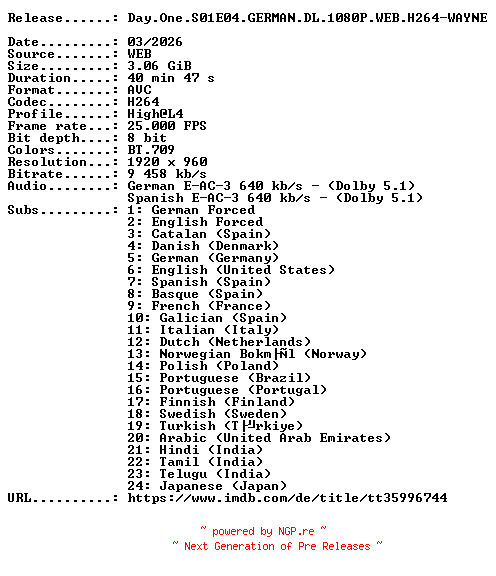 Release......: Day.One.S01E04.GERMAN.DL.1080P.WEB.H264-WAYNE

Date.........: 03/2026
Source.......: WEB
Size.........: 3.06 GiB
Duration.....: 40 min 47 s
Format.......: AVC
Codec........: H264
Profile......: High@L4
Frame rate...: 25.000 FPS
Bit depth....: 8 bit
Colors.......: BT.709
Resolution...: 1920 x 960
Bitrate......: 9 458 kb/s
Audio........: German E-AC-3 640 kb/s - (Dolby 5.1)
Spanish E-AC-3 640 kb/s - (Dolby 5.1)
Subs.........: 1: German Forced
2: English Forced
3: Catalan (Spain)
4: Danish (Denmark)
5: German (Germany)
6: English (United States)
7: Spanish (Spain)
8: Basque (Spain)
9: French (France)
10: Galician (Spain)
11: Italian (Italy)
12: Dutch (Netherlands)
13: Norwegian Bokm├Ñl (Norway)
14: Polish (Poland)
15: Portuguese (Brazil)
16: Portuguese (Portugal)
17: Finnish (Finland)
18: Swedish (Sweden)
19: Turkish (T├╝rkiye)
20: Arabic (United Arab Emirates)
21: Hindi (India)
22: Tamil (India)
23: Telugu (India)
24: Japanese (Japan)
URL..........: https://www.imdb.com/de/title/tt35996744

~ powered by NGP.re ~
~ Next Generation of Pre Releases ~